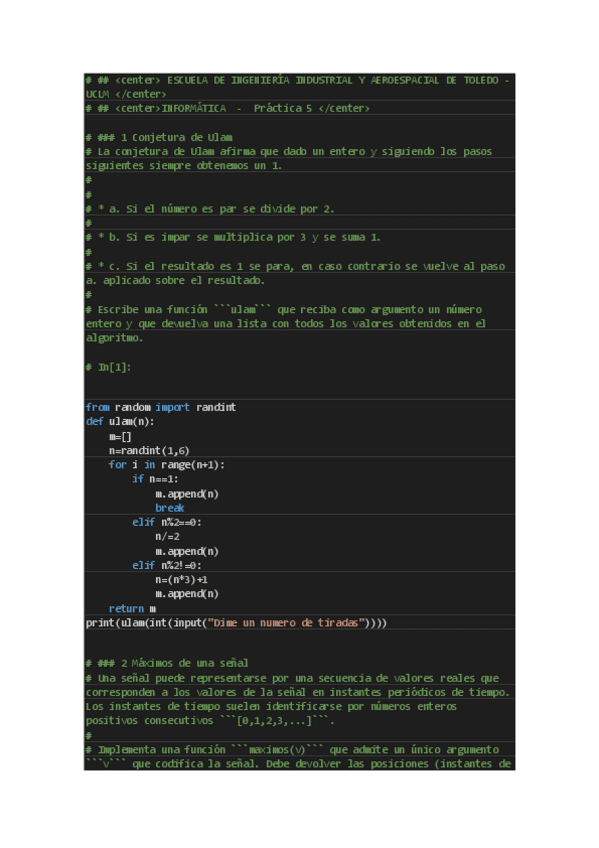 # ## <center> ESCUELA DE INGENIERÍA INDUSTRIAL Y AEROESPACIAL DE TOLEDO - UCLM </center>
# ## <center>INFORMÁTICA - Práctica 5 </center>

# ### 1 Conjetura de Ulam
# La conjetura de Ulam afirma que dado un entero y siguiendo los pasos siguientes siempre obtenemos un 1.
#
#
# * a. Si el número es par se divide por 2.
#
# * b. Si es impar se multiplica por 3 y se suma 1.
#
# * c. Si el resultado es 1 se para, en caso contrario se vuelve al paso a. aplicado sobre el resultado.
#
# Escribe una función ```ulam``` que reciba como argumento un número entero y que devuelva una lista con todos los valores obtenidos en el algoritmo.

# In[1]:

from random import randint
def ulam(n):
    m=[]
    n=randint(1,6)
    for i in range(n+1):
        if n==1:
            m.append(n)
            break
        elif n%2==0:
            n/=2
            m.append(n)
        elif n%2!=0:
            n=(n*3)+1
            m.append(n)
    return m
print(ulam(int(input("Dime un numero de tiradas"))))

# ### 2 Máximos de una señal
# Una señal puede representarse por una secuencia de valores reales que corresponden a los valores de la señal en instantes periódicos de tiempo. Los instantes de tiempo suelen identificarse por números enteros positivos consecutivos ```[0,1,2,3,...]```.
#
# Implementa una función ```maximos(v)``` que admite un único argumento ```v``` que codifica la señal. Debe devolver las posiciones (instantes de